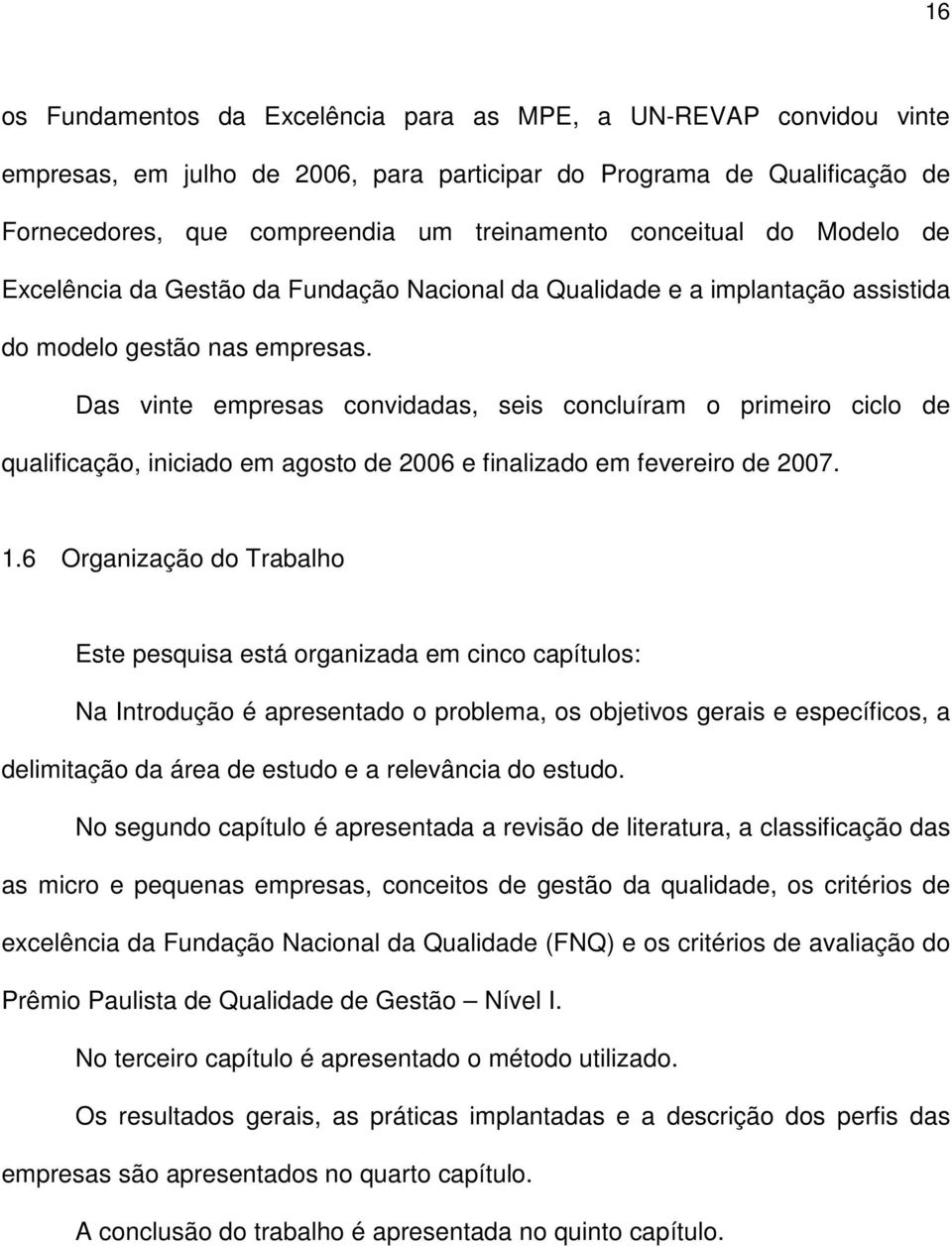 16

os Fundamentos da Excelência para as MPE, a UN-REVAP convidou vinte empresas, em julho de 2006, para participar do Programa de Qualificação de Fornecedores, que compreendia um treinamento conceitual do Modelo de Excelência da Gestão da Fundação Nacional da Qualidade e a implantação assistida do modelo gestão nas empresas.

Das vinte empresas convidadas, seis concluíram o primeiro ciclo de qualificação, iniciado em agosto de 2006 e finalizado em fevereiro de 2007.

1.6 Organização do Trabalho

Este pesquisa está organizada em cinco capítulos:

Na Introdução é apresentado o problema, os objetivos gerais e específicos, a delimitação da área de estudo e a relevância do estudo.

No segundo capítulo é apresentada a revisão de literatura, a classificação das as micro e pequenas empresas, conceitos de gestão da qualidade, os critérios de excelência da Fundação Nacional da Qualidade (FNQ) e os critérios de avaliação do Prêmio Paulista de Qualidade de Gestão – Nível I.

No terceiro capítulo é apresentado o método utilizado.

Os resultados gerais, as práticas implantadas e a descrição dos perfis das empresas são apresentados no quarto capítulo.

A conclusão do trabalho é apresentada no quinto capítulo.